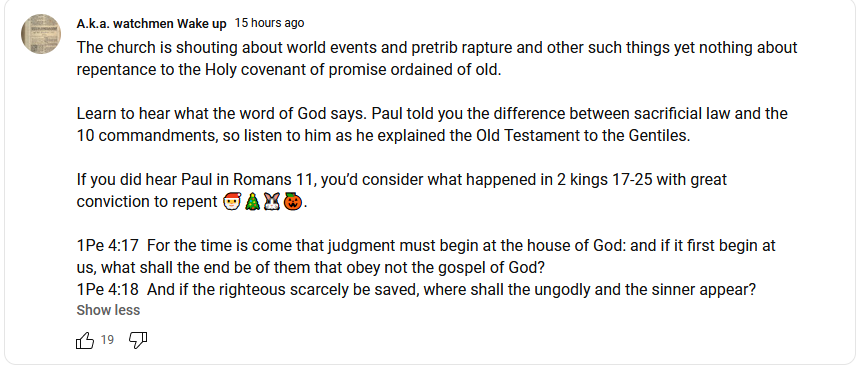 A.k.a. watchmen Wake up 15 hours ago
The church is shouting about world events and pretrib rapture and other such things yet nothing about repentance to the Holy covenant of promise ordained of old.

Learn to hear what the word of God says. Paul told you the difference between sacrificial law and the 10 commandments, so listen to him as he explained the Old Testament to the Gentiles.

If you did hear Paul in Romans 11, you'd consider what happened in 2 kings 17-25 with great conviction to repent 🎅🎄🐰🎃.

1Pe 4:17 For the time is come that judgment must begin at the house of God: and if it first begin at us, what shall the end be of them that obey not the gospel of God?
1Pe 4:18 And if the righteous scarcely be saved, where shall the ungodly and the sinner appear?
Show less

19